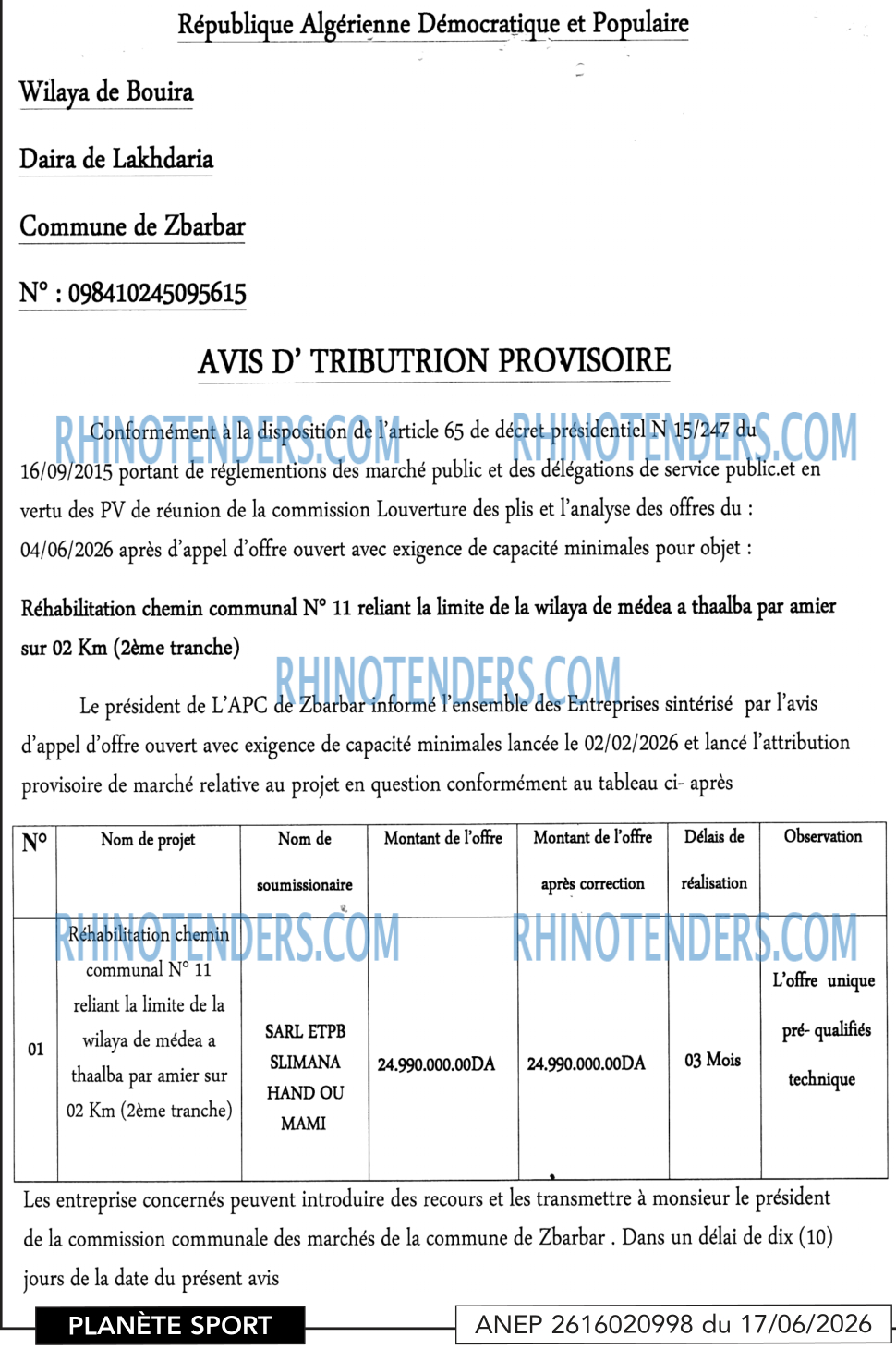 République Algérienne Démocratique et Populaire

Wilaya de Bouira

Daira de Lakhdaria

Commune de Zbarbar

N° : 098410245095615

AVIS D' TRIBUTRION PROVISOIRE

RHINOTENDERS.COM RHINOTENDERS.COM

Conformément à la disposition de l'article 65 de décret présidentiel N 15/247 du 16/09/2015 portant de réglementions des marché public et des délégations de service public.et en vertu des PV de réunion de la commission Louverture des plis et l'analyse des offres du : 04/06/2026 après d'appel d'offre ouvert avec exigence de capacité minimales pour objet :

Réhabilitation chemin communal N° 11 reliant la limite de la wilaya de médea a thaalba par amier sur 02 Km (2ème tranche)

RHINOTENDERS.COM

Le président de L'APC de Zbarbar informé l'ensemble des Entreprises sintérisé par l'avis d'appel d'offre ouvert avec exigence de capacité minimales lancée le 02/02/2026 et lancé l'attribution provisoire de marché relative au projet en question conformément au tableau ci- après

| N° | Nom de projet | Nom de soumissionaire | Montant de l'offre | Montant de l'offre après correction | Délais de réalisation | Observation |
|---|---|---|---|---|---|---|
| 01 | Réhabilitation chemin communal N° 11 reliant la limite de la wilaya de médea a thaalba par amier sur 02 Km (2ème tranche) | SARL ETPB SLIMANA HAND OU MAMI | 24.990.000.00DA | 24.990.000.00DA | 03 Mois | L'offre unique pré- qualifiés technique |

RHINOTENDERS.COM RHINOTENDERS.COM

Les entreprise concernés peuvent introduire des recours et les transmettre à monsieur le président de la commission communale des marchés de la commune de Zbarbar . Dans un délai de dix (10) jours de la date du présent avis

PLANÈTE SPORT

ANEP 2616020998 du 17/06/2026